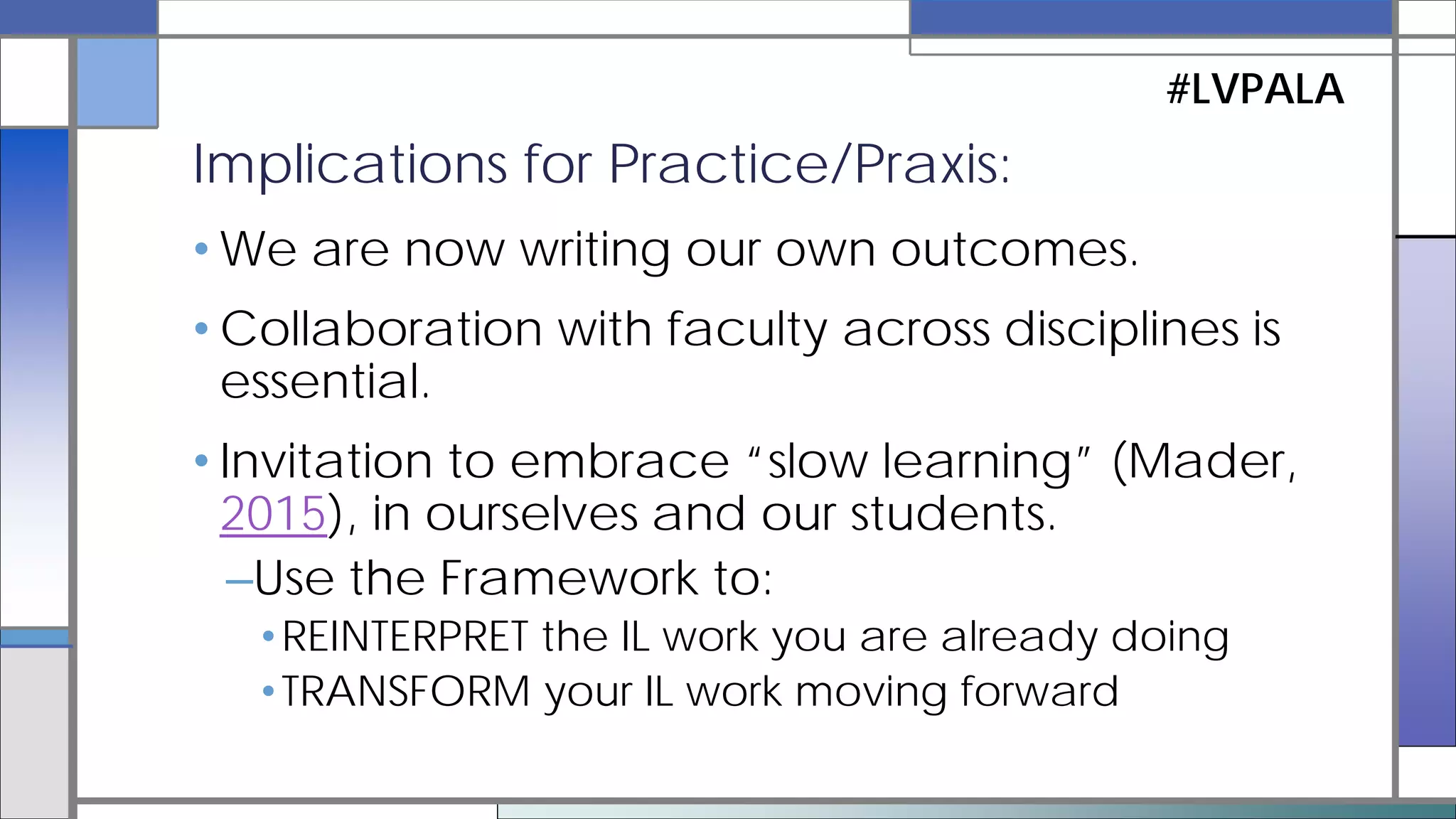 #LVPALA

Implications for Practice/Praxis:

• We are now writing our own outcomes.

• Collaboration with faculty across disciplines is essential.

• Invitation to embrace “slow learning” (Mader, 2015), in ourselves and our students.

– Use the Framework to:

• REINTERPRET the IL work you are already doing

• TRANSFORM your IL work moving forward